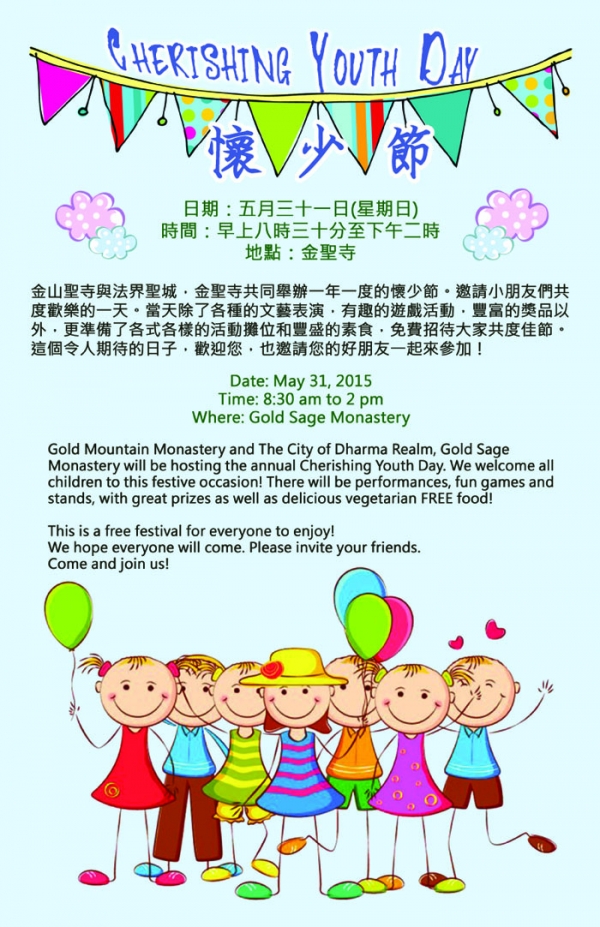 CHERISHING YOUTH DAY

懷少節

日期：五月三十一日(星期日)
時間：早上八時三十分至下午二時
地點：金聖寺

金山聖寺與法界聖城，金聖寺共同舉辦一年一度的懷少節。邀請小朋友們共度歡樂的一天。當天除了各種的文藝表演，有趣的遊戲活動，豐富的獎品以外，更準備了各式各樣的活動攤位和豐盛的素食，免費招待大家共度佳節。這個令人期待的日子，歡迎您，也邀請您的好朋友一起來參加！

Date: May 31, 2015
Time: 8:30 am to 2 pm
Where: Gold Sage Monastery

Gold Mountain Monastery and The City of Dharma Realm, Gold Sage Monastery will be hosting the annual Cherishing Youth Day. We welcome all children to this festive occasion! There will be performances, fun games and stands, with great prizes as well as delicious vegetarian FREE food!

This is a free festival for everyone to enjoy!
We hope everyone will come. Please invite your friends.
Come and join us!